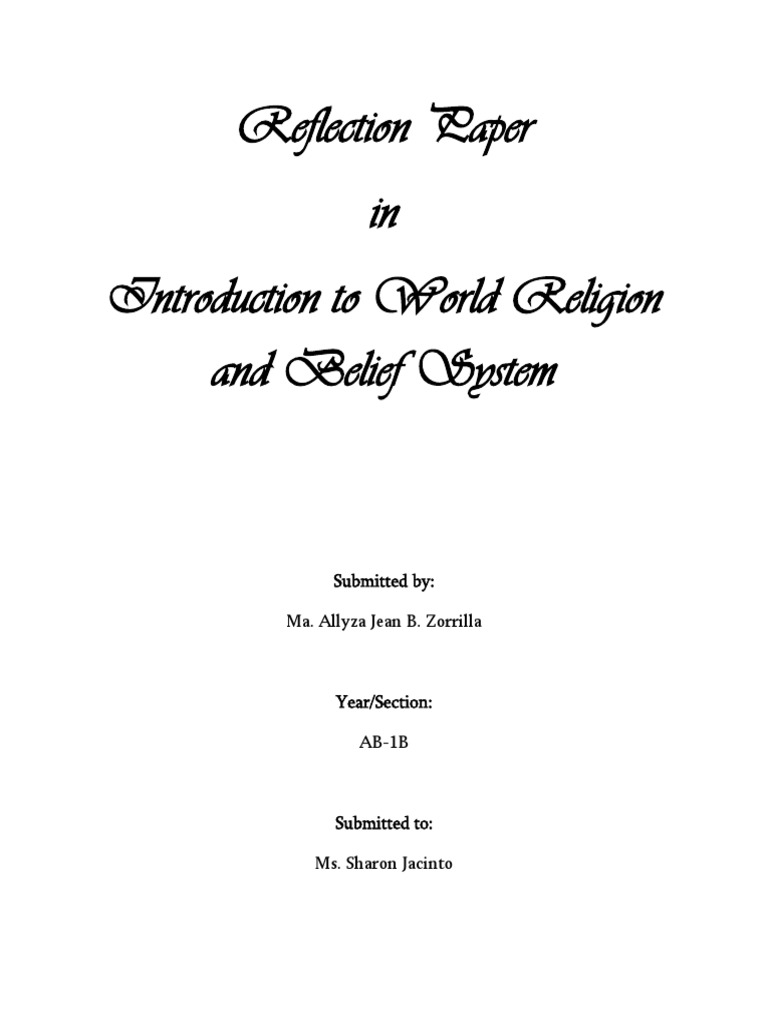 Reflection Paper

in

Introduction to World Religion and Belief System

Submitted by:

Ma. Allyza Jean B. Zorrilla

Year/Section:

AB-1B

Submitted to:

Ms. Sharon Jacinto